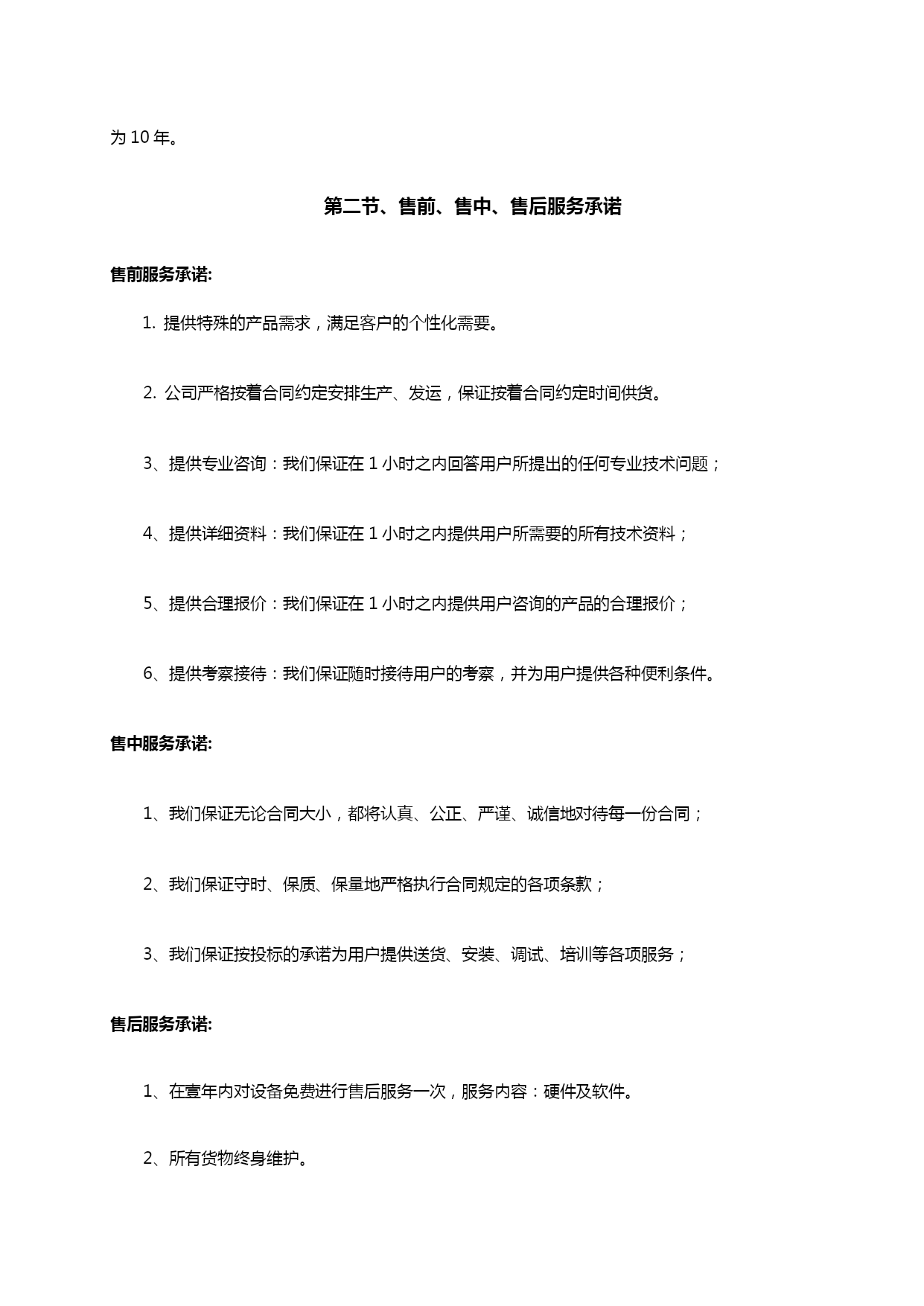 为 10 年。

第二节、售前、售中、售后服务承诺

售前服务承诺:

1. 提供特殊的产品需求，满足客户的个性化需要。

2. 公司严格按着合同约定安排生产、发运，保证按着合同约定时间供货。

3、提供专业咨询：我们保证在 1 小时之内回答用户所提出的任何专业技术问题；

4、提供详细资料：我们保证在 1 小时之内提供用户所需要的所有技术资料；

5、提供合理报价：我们保证在 1 小时之内提供用户咨询的产品的合理报价；

6、提供考察接待：我们保证随时接待用户的考察，并为用户提供各种便利条件。

售中服务承诺:

1、我们保证无论合同大小，都将认真、公正、严谨、诚信地对待每一份合同；

2、我们保证守时、保质、保量地严格执行合同规定的各项条款；

3、我们保证按投标的承诺为用户提供送货、安装、调试、培训等各项服务；

售后服务承诺:

1、在壹年内对设备免费进行售后服务一次，服务内容：硬件及软件。

2、所有货物终身维护。